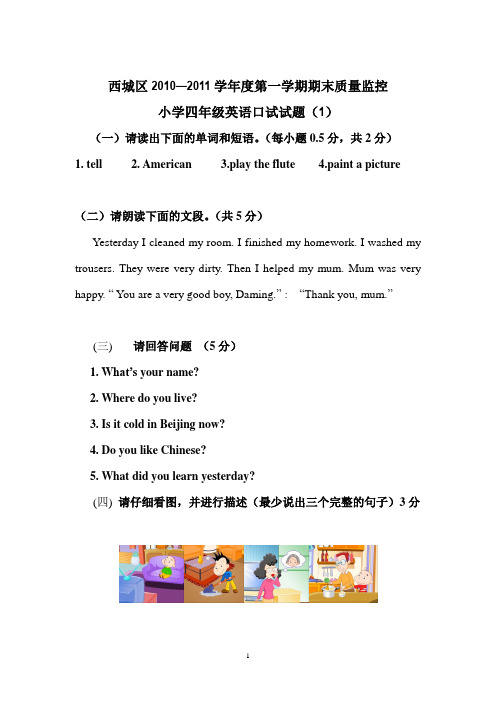 西城区 2010—2011 学年度第一学期期末质量监控

小学四年级英语口试试题（1）

（一）请读出下面的单词和短语。（每小题 0.5 分，共 2 分）

1. tell　　2. American　　3.play the flute　　4.paint a picture

（二）请朗读下面的文段。（共 5 分）

Yesterday I cleaned my room. I finished my homework. I washed my trousers. They were very dirty. Then I helped my mum. Mum was very happy. “ You are a very good boy, Daming.” :　“Thank you, mum.”

(三)　　请回答问题　（5 分）

1. What’s your name?

2. Where do you live?

3. Is it cold in Beijing now?

4. Do you like Chinese?

5. What did you learn yesterday?

(四) 请仔细看图，并进行描述（最少说出三个完整的句子）3 分

1